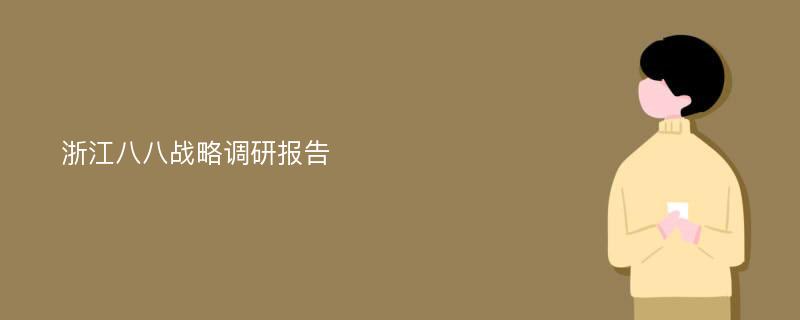 浙江八八战略调研报告